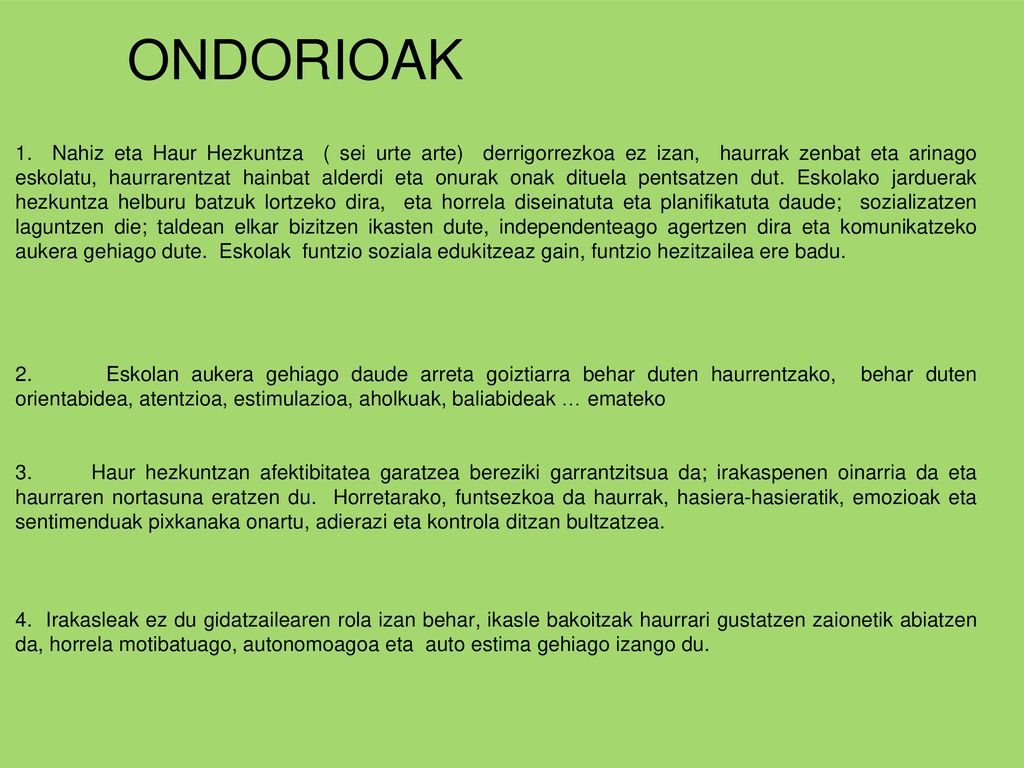 ONDORIOAK

1. Nahiz eta Haur Hezkuntza ( sei urte arte) derrigorrezkoa ez izan, haurrak zenbat eta arinago eskolatu, haurrarentzat hainbat alderdi eta onurak onak dituela pentsatzen dut. Eskolako jarduerak hezkuntza helburu batzuk lortzeko dira, eta horrela diseinatuta eta planifikatuta daude; sozializatzen laguntzen die; taldean elkar bizitzen ikasten dute, independenteago agertzen dira eta komunikatzeko aukera gehiago dute. Eskolak funtzio soziala edukitzeaz gain, funtzio hezitzailea ere badu.

2. Eskolan aukera gehiago daude arreta goiztiarra behar duten haurrentzako, behar duten orientabidea, atentzioa, estimulazioa, aholkuak, baliabideak … emateko

3. Haur hezkuntzan afektibitatea garatzea bereziki garrantzitsua da; irakaspenen oinarria da eta haurraren nortasuna eratzen du. Horretarako, funtsezkoa da haurrak, hasiera-hasieratik, emozioak eta sentimenduak pixkanaka onartu, adierazi eta kontrola ditzan bultzatzea.

4. Irakasleak ez du gidatzailearen rola izan behar, ikasle bakoitzak haurrari gustatzen zaionetik abiatzen da, horrela motibatuago, autonomoagoa eta auto estima gehiago izango du.